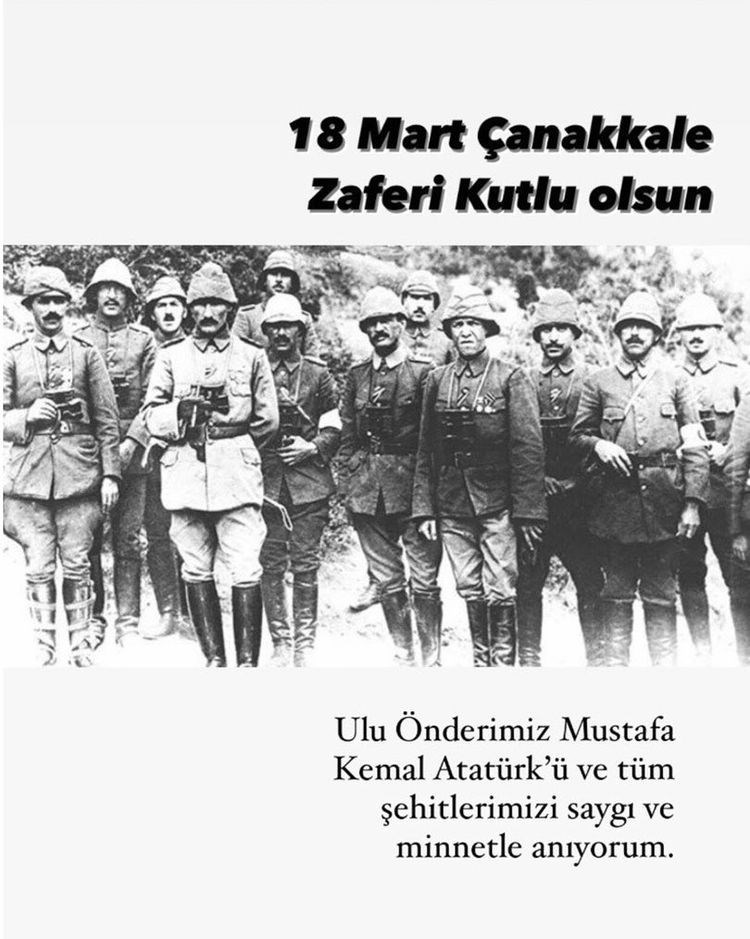 18 Mart Çanakkale
Zaferi Kutlu olsun

Ulu Önderimiz Mustafa Kemal Atatürk'ü ve tüm şehitlerimizi saygı ve minnetle anıyorum.